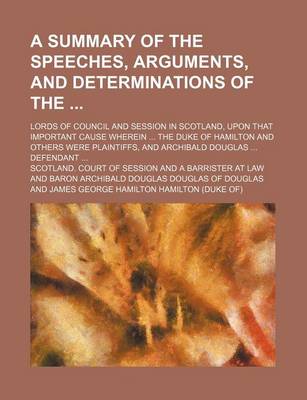 A SUMMARY OF THE SPEECHES, ARGUMENTS, AND DETERMINATIONS OF THE ...

LORDS OF COUNCIL AND SESSION IN SCOTLAND, UPON THAT IMPORTANT CAUSE WHEREIN ... THE DUKE OF HAMILTON AND OTHERS WERE PLAINTIFFS, AND ARCHIBALD DOUGLAS ... DEFENDANT ...

SCOTLAND. COURT OF SESSION AND A BARRISTER AT LAW AND BARON ARCHIBALD DOUGLAS DOUGLAS OF DOUGLAS AND JAMES GEORGE HAMILTON HAMILTON (DUKE OF)